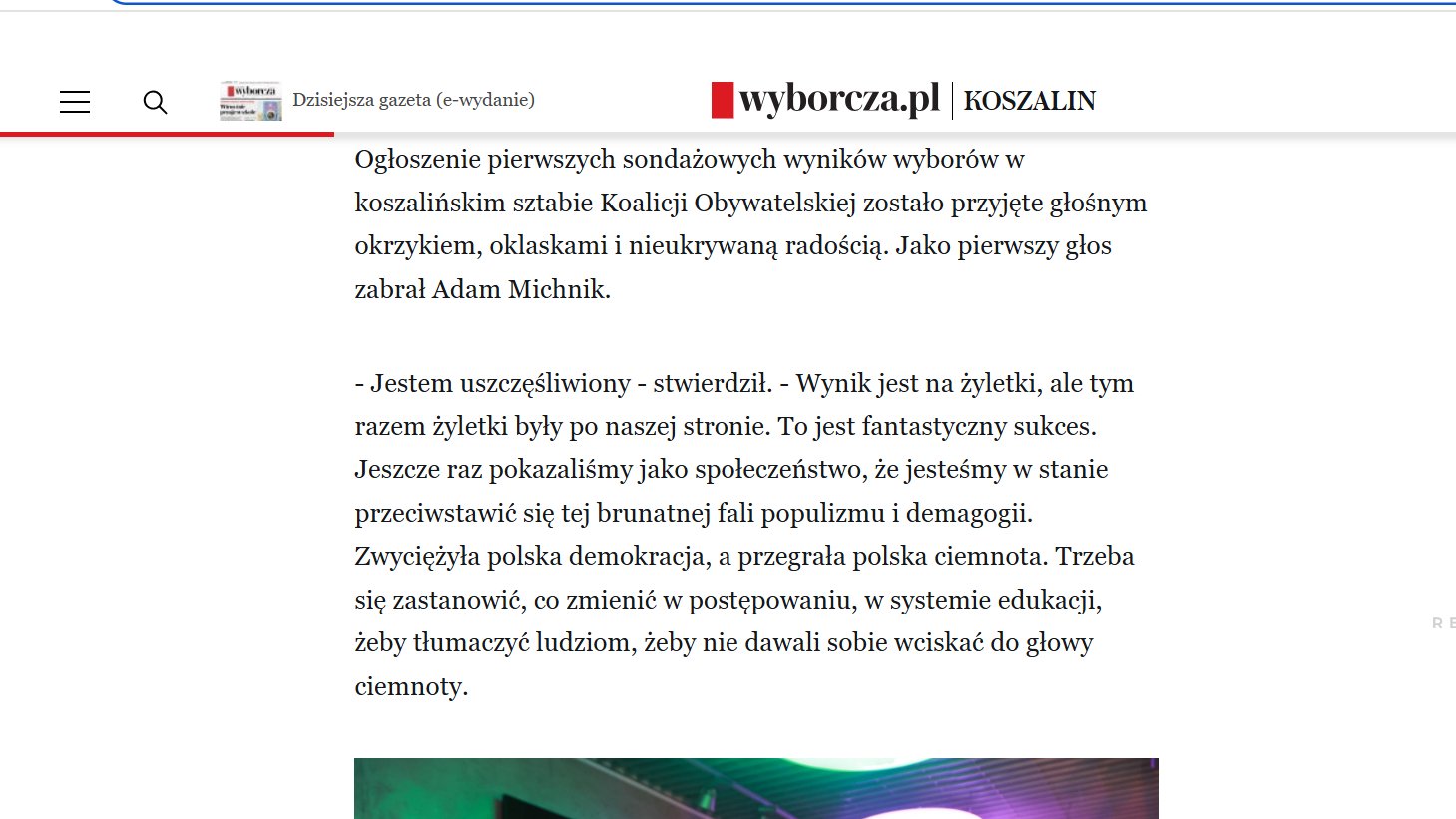 Dzisiejsza gazeta (e-wydanie)

wyborcza.pl | KOSZALIN

Ogłoszenie pierwszych sondażowych wyników wyborów w koszalińskim sztabie Koalicji Obywatelskiej zostało przyjęte głośnym okrzykiem, oklaskami i nieukrywaną radością. Jako pierwszy głos zabrał Adam Michnik.

- Jestem uszczęśliwiony - stwierdził. - Wynik jest na żyletki, ale tym razem żyletki były po naszej stronie. To jest fantastyczny sukces. Jeszcze raz pokazaliśmy jako społeczeństwo, że jesteśmy w stanie przeciwstawić się tej brunatnej fali populizmu i demagogii. Zwyciężyła polska demokracja, a przegrała polska ciemnota. Trzeba się zastanowić, co zmienić w postępowaniu, w systemie edukacji, żeby tłumaczyć ludziom, żeby nie dawali sobie wciskać do głowy ciemnoty.

RE